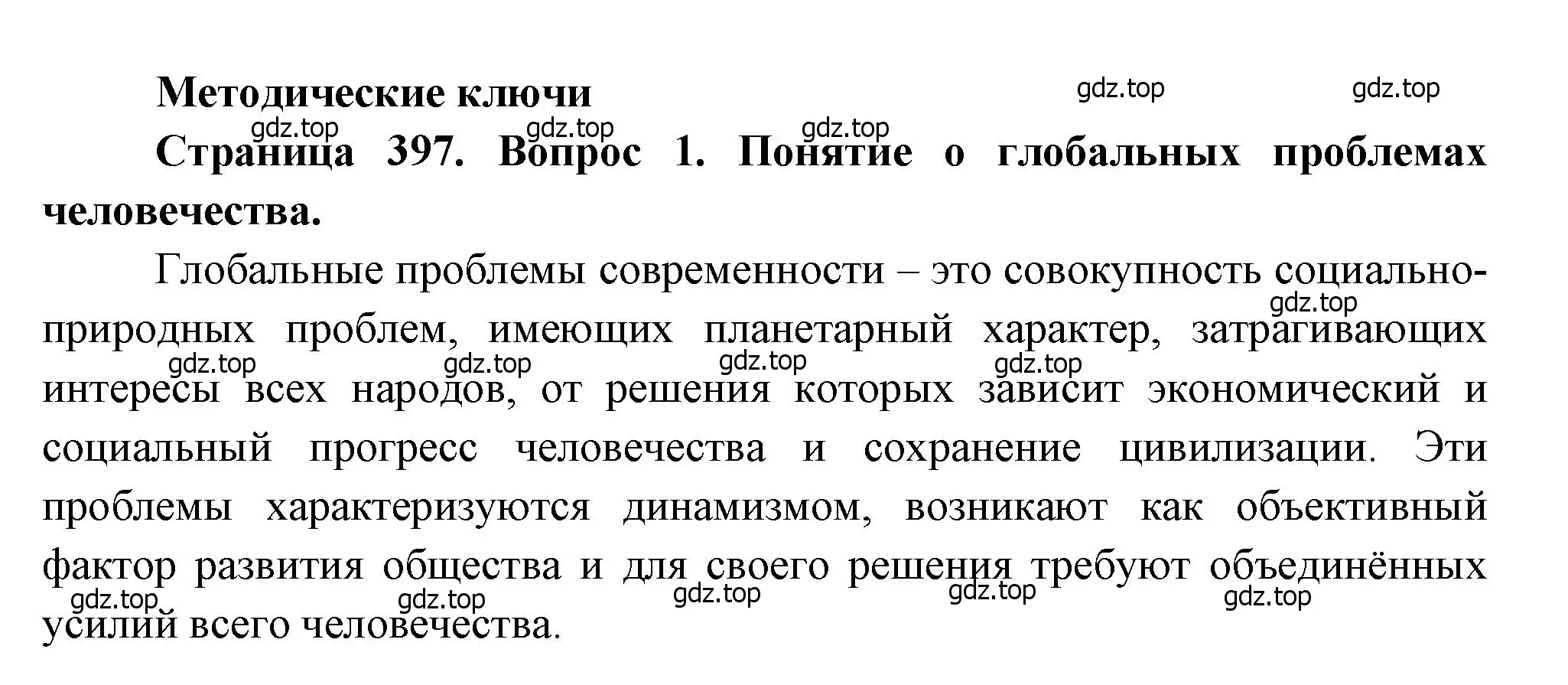 Методические ключи

gdz.top gdz.top gdz.top gdz.top gdz.top

Страница 397. Вопрос 1. Понятие о глобальных проблемах человечества.

Глобальные проблемы современности – это совокупность социально-природных проблем, имеющих планетарный характер, затрагивающих интересы всех народов, от решения которых зависит экономический и социальный прогресс человечества и сохранение цивилизации. Эти проблемы характеризуются динамизмом, возникают как объективный фактор развития общества и для своего решения требуют объединённых усилий всего человечества.

gdz.top gdz.top gdz.top gdz.top gdz.top gdz.top gdz.top gdz.top gdz.top gdz.top